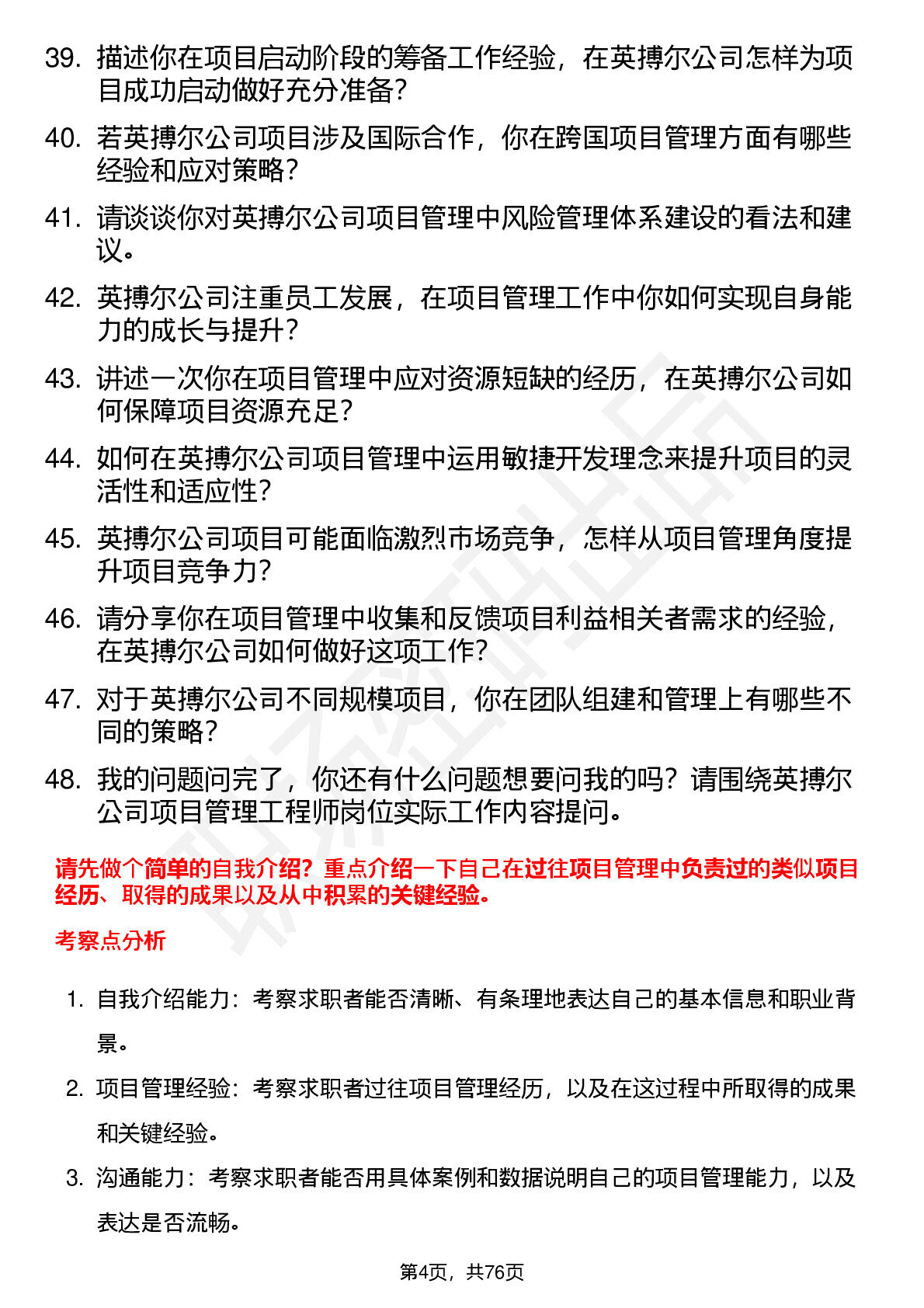 39. 描述你在项目启动阶段的筹备工作经验，在英搏尔公司怎样为项目成功启动做好充分准备？

40. 若英搏尔公司项目涉及国际合作，你在跨国项目管理方面有哪些经验和应对策略？

41. 请谈谈你对英搏尔公司项目管理中风险管理体系建设的看法和建议。

42. 英搏尔公司注重员工发展，在项目管理工作中你如何实现自身能力的成长与提升？

43. 讲述一次你在项目管理中应对资源短缺的经历，在英搏尔公司如何保障项目资源充足？

44. 如何在英搏尔公司项目管理中运用敏捷开发理念来提升项目的灵活性和适应性？

45. 英搏尔公司项目可能面临激烈市场竞争，怎样从项目管理角度提升项目竞争力？

46. 请分享你在项目管理中收集和反馈项目利益相关者需求的经验，在英搏尔公司如何做好这项工作？

47. 对于英搏尔公司不同规模项目，你在团队组建和管理上有哪些不同的策略？

48. 我的问题问完了，你还有什么问题想要问我的吗？请围绕英搏尔公司项目管理工程师岗位实际工作内容提问。

请先做个简单的自我介绍？重点介绍一下自己在过往项目管理中负责过的类似项目经历、取得的成果以及从中积累的关键经验。

考察点分析

1. 自我介绍能力：考察求职者能否清晰、有条理地表达自己的基本信息和职业背景。

2. 项目管理经验：考察求职者过往项目管理经历，以及在这过程中所取得的成果和关键经验。

3. 沟通能力：考察求职者能否用具体案例和数据说明自己的项目管理能力，以及表达是否流畅。

第4页，共76页